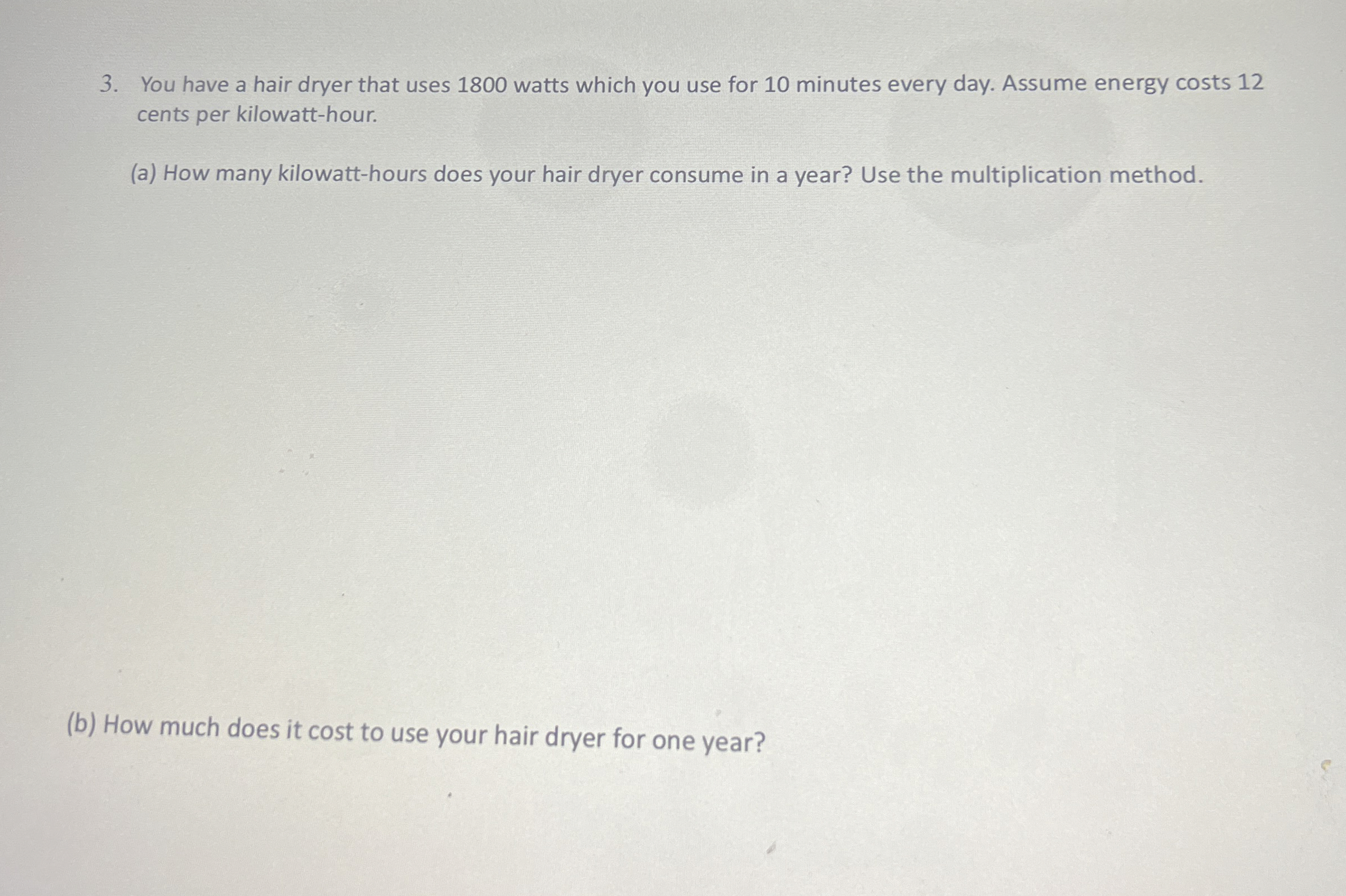 3. You have a hair dryer that uses 1800 watts which you use for 10 minutes every day. Assume energy costs 12 cents per kilowatt-hour.

(a) How many kilowatt-hours does your hair dryer consume in a year? Use the multiplication method.

(b) How much does it cost to use your hair dryer for one year?